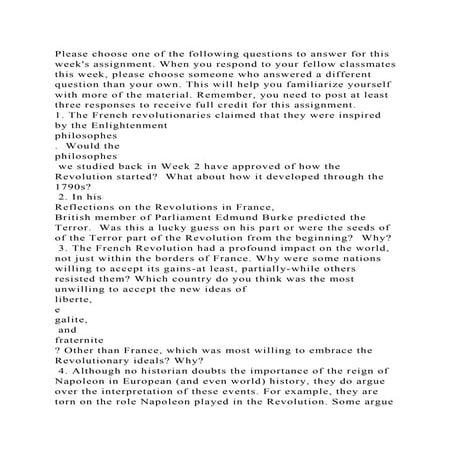 Please choose one of the following questions to answer for this week's assignment. When you respond to your fellow classmates this week, please choose someone who answered a different question than your own. This will help you familiarize yourself with more of the material. Remember, you need to post at least three responses to receive full credit for this assignment.
1. The French revolutionaries claimed that they were inspired by the Enlightenment
philosophes
. Would the
philosophes
we studied back in Week 2 have approved of how the Revolution started? What about how it developed through the 1790s?
2. In his
Reflections on the Revolutions in France,
British member of Parliament Edmund Burke predicted the Terror. Was this a lucky guess on his part or were the seeds of of the Terror part of the Revolution from the beginning? Why?
3. The French Revolution had a profound impact on the world, not just within the borders of France. Why were some nations willing to accept its gains-at least, partially-while others resisted them? Which country do you think was the most unwilling to accept the new ideas of
liberte,
e
galite,
and
fraternite
? Other than France, which was most willing to embrace the Revolutionary ideals? Why?
4. Although no historian doubts the importance of the reign of Napoleon in European (and even world) history, they do argue over the interpretation of these events. For example, they are torn on the role Napoleon played in the Revolution. Some argue